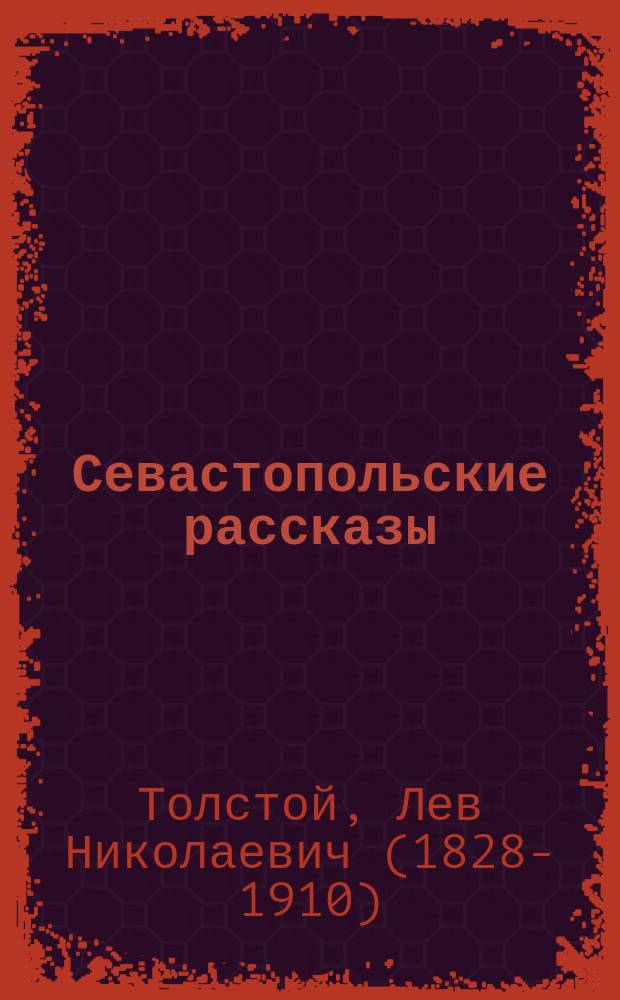 Севастопольские рассказы

Толстой, Лев Николаевич (1828-1910)